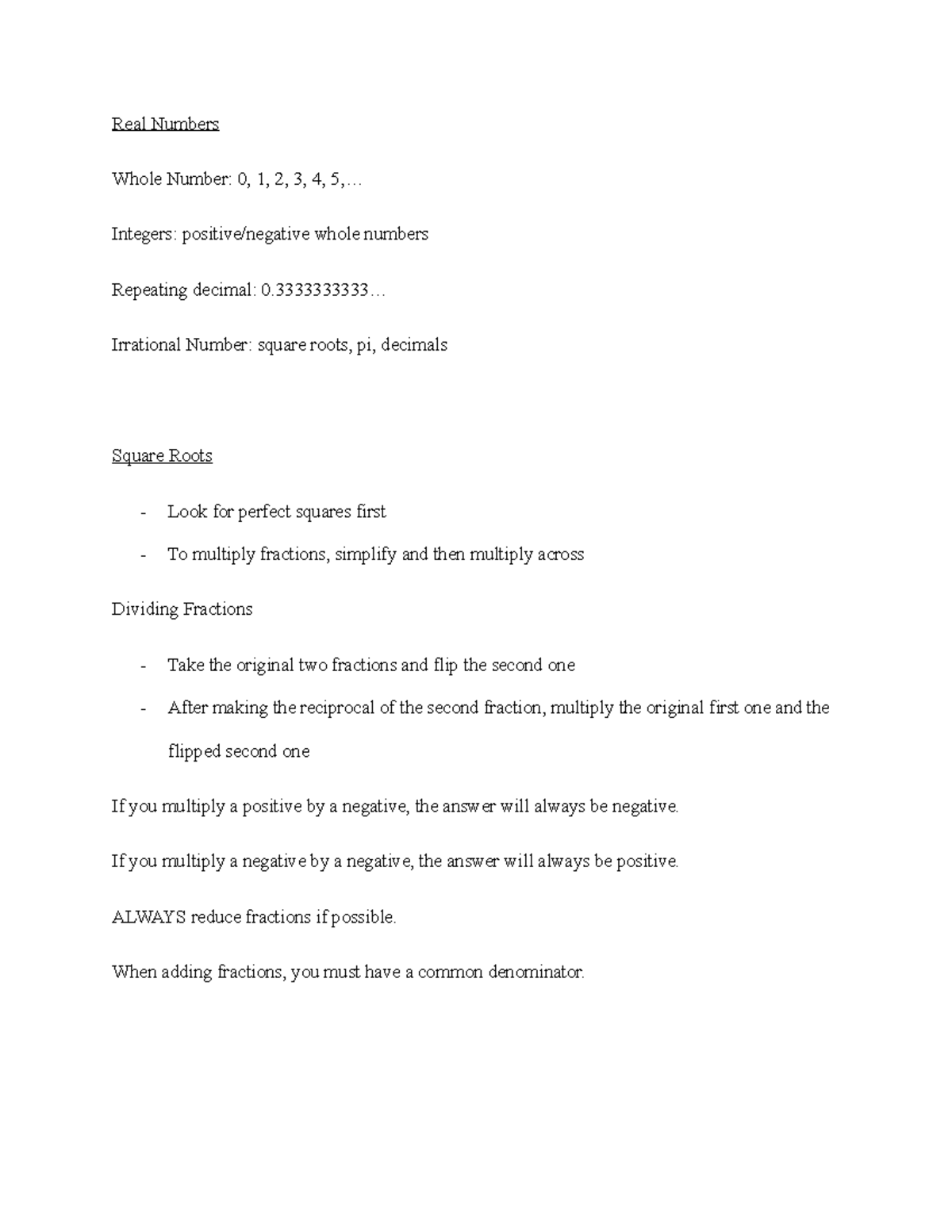 Real Numbers

Whole Number: 0, 1, 2, 3, 4, 5,…

Integers: positive/negative whole numbers

Repeating decimal: 0.3333333333…

Irrational Number: square roots, pi, decimals

Square Roots

- Look for perfect squares first
- To multiply fractions, simplify and then multiply across

Dividing Fractions

- Take the original two fractions and flip the second one
- After making the reciprocal of the second fraction, multiply the original first one and the flipped second one

If you multiply a positive by a negative, the answer will always be negative.

If you multiply a negative by a negative, the answer will always be positive.

ALWAYS reduce fractions if possible.

When adding fractions, you must have a common denominator.